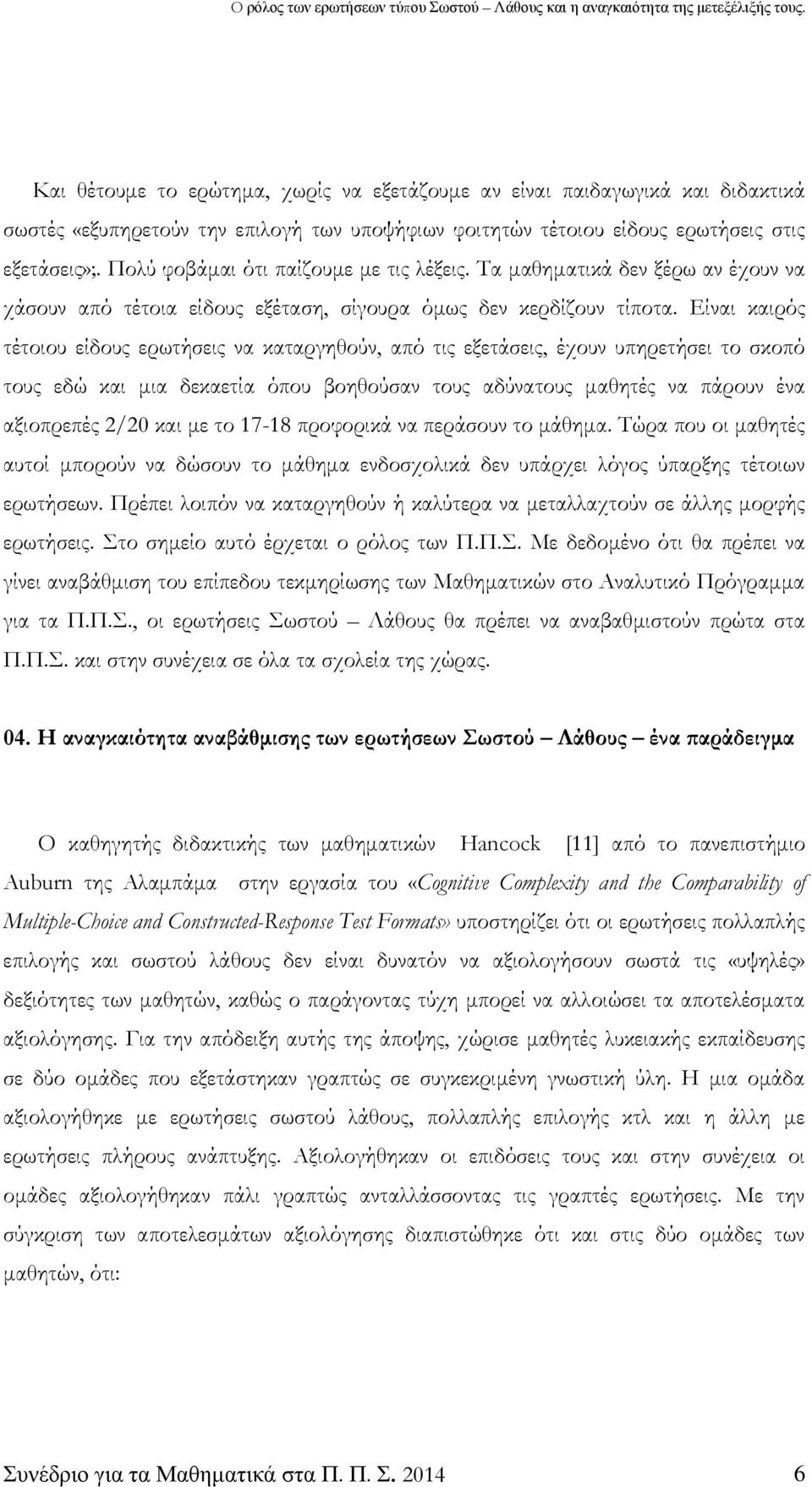 Ο ρόλος των ερωτήσεων τύπου Σωστού – Λάθους και η αναγκαιότητα της μετεξέλιξής τους.

Και θέτουμε το ερώτημα, χωρίς να εξετάζουμε αν είναι παιδαγωγικά και διδακτικά σωστές «εξυπηρετούν την επιλογή των υποψήφιων φοιτητών τέτοιου είδους ερωτήσεις στις εξετάσεις»;. Πολύ φοβάμαι ότι παίζουμε με τις λέξεις. Τα μαθηματικά δεν ξέρω αν έχουν να χάσουν από τέτοια είδους εξέταση, σίγουρα όμως δεν κερδίζουν τίποτα. Είναι καιρός τέτοιου είδους ερωτήσεις να καταργηθούν, από τις εξετάσεις, έχουν υπηρετήσει το σκοπό τους εδώ και μια δεκαετία όπου βοηθούσαν τους αδύνατους μαθητές να πάρουν ένα αξιοπρεπές 2/20 και με το 17-18 προφορικά να περάσουν το μάθημα. Τώρα που οι μαθητές αυτοί μπορούν να δώσουν το μάθημα ενδοσχολικά δεν υπάρχει λόγος ύπαρξης τέτοιων ερωτήσεων. Πρέπει λοιπόν να καταργηθούν ή καλύτερα να μεταλλαχτούν σε άλλης μορφής ερωτήσεις. Στο σημείο αυτό έρχεται ο ρόλος των Π.Π.Σ. Με δεδομένο ότι θα πρέπει να γίνει αναβάθμιση του επίπεδου τεκμηρίωσης των Μαθηματικών στο Αναλυτικό Πρόγραμμα για τα Π.Π.Σ., οι ερωτήσεις Σωστού – Λάθους θα πρέπει να αναβαθμιστούν πρώτα στα Π.Π.Σ. και στην συνέχεια σε όλα τα σχολεία της χώρας.

04. Η αναγκαιότητα αναβάθμισης των ερωτήσεων Σωστού – Λάθους – ένα παράδειγμα

Ο καθηγητής διδακτικής των μαθηματικών Hancock [11] από το πανεπιστήμιο Auburn της Αλαμπάμα στην εργασία του «Cognitive Complexity and the Comparability of Multiple-Choice and Constructed-Response Test Formats» υποστηρίζει ότι οι ερωτήσεις πολλαπλής επιλογής και σωστού λάθους δεν είναι δυνατόν να αξιολογήσουν σωστά τις «υψηλές» δεξιότητες των μαθητών, καθώς ο παράγοντας τύχη μπορεί να αλλοιώσει τα αποτελέσματα αξιολόγησης. Για την απόδειξη αυτής της άποψης, χώρισε μαθητές λυκειακής εκπαίδευσης σε δύο ομάδες που εξετάστηκαν γραπτώς σε συγκεκριμένη γνωστική ύλη. Η μια ομάδα αξιολογήθηκε με ερωτήσεις σωστού λάθους, πολλαπλής επιλογής κτλ και η άλλη με ερωτήσεις πλήρους ανάπτυξης. Αξιολογήθηκαν οι επιδόσεις τους και στην συνέχεια οι ομάδες αξιολογήθηκαν πάλι γραπτώς ανταλλάσσοντας τις γραπτές ερωτήσεις. Με την σύγκριση των αποτελεσμάτων αξιολόγησης διαπιστώθηκε ότι και στις δύο ομάδες των μαθητών, ότι:

Συνέδριο για τα Μαθηματικά στα Π. Π. Σ. 2014 6